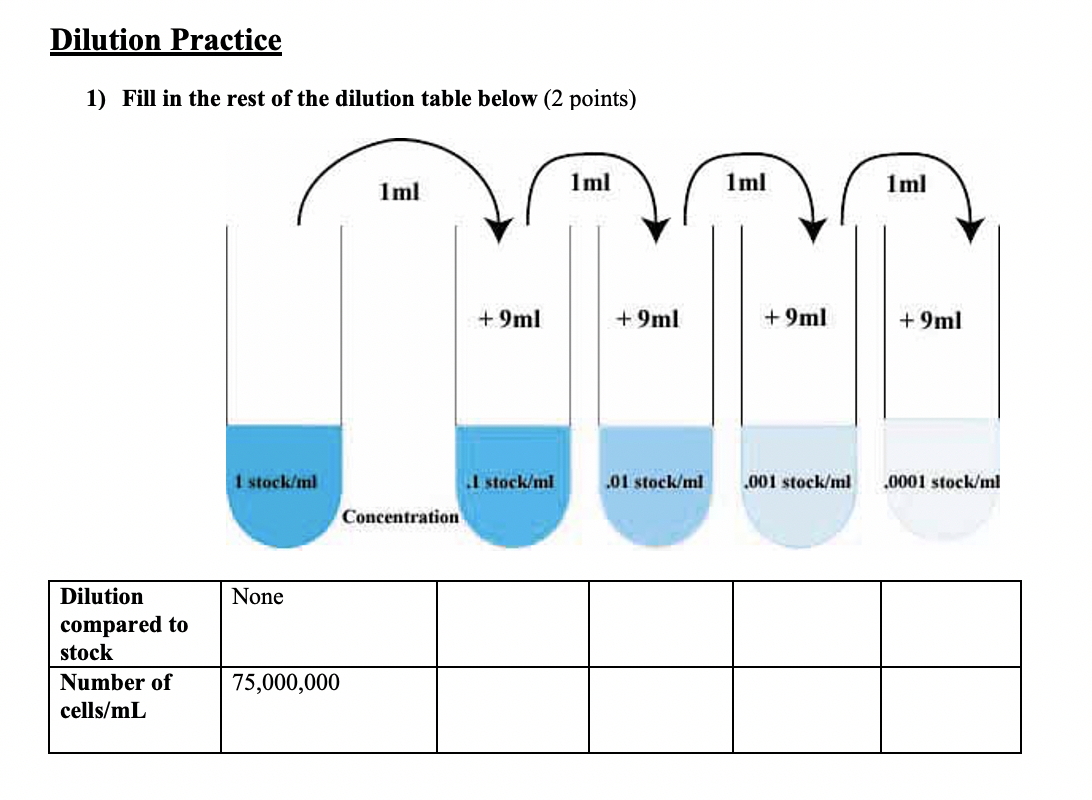 Dilution Practice

1) Fill in the rest of the dilution table below (2 points)

1ml

1ml

1ml

1ml

+ 9ml

+ 9ml

+ 9ml

+ 9ml

1 stock/ml

Concentration

.1 stock/ml

.01 stock/ml

.001 stock/ml

.0001 stock/ml

| Dilution compared to stock | None | | | | |
|---|---|---|---|---|---|
| Number of cells/mL | 75,000,000 | | | | |